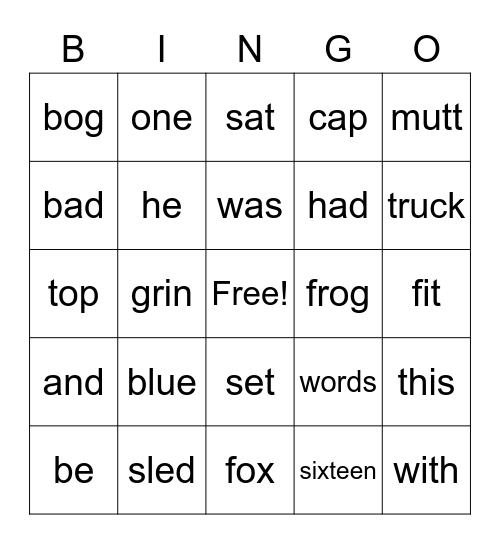 | B | I | N | G | O |
|---|---|---|---|---|
| bog | one | sat | cap | mutt |
| bad | he | was | had | truck |
| top | grin | Free! | frog | fit |
| and | blue | set | words | this |
| be | sled | fox | sixteen | with |